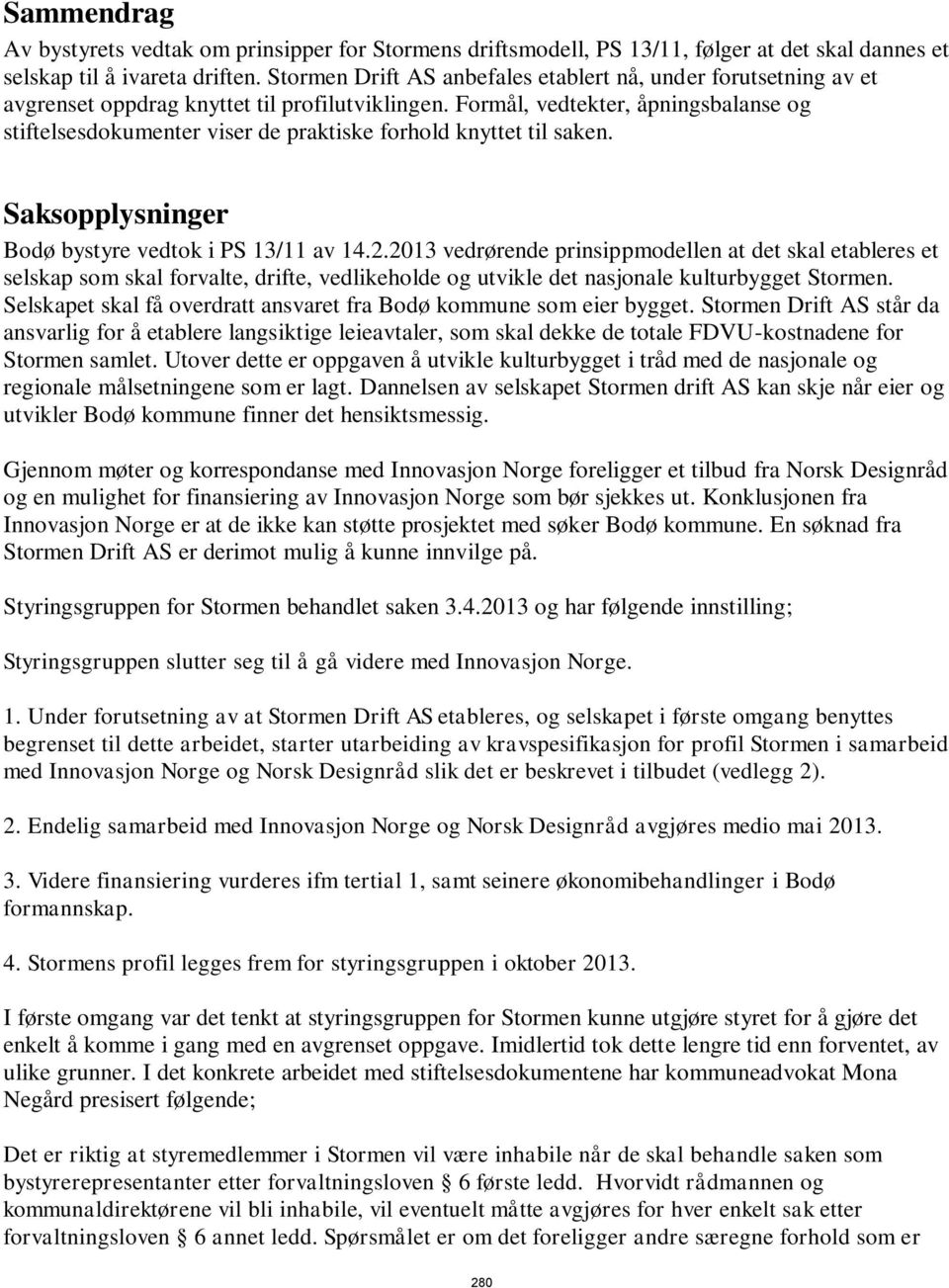 Sammendrag

Av bystyrets vedtak om prinsipper for Stormens driftsmodell, PS 13/11, følger at det skal dannes et selskap til å ivareta driften. Stormen Drift AS anbefales etablert nå, under forutsetning av et avgrenset oppdrag knyttet til profilutviklingen. Formål, vedtekter, åpningsbalanse og stiftelsesdokumenter viser de praktiske forhold knyttet til saken.

Saksopplysninger

Bodø bystyre vedtok i PS 13/11 av 14.2.2013 vedrørende prinsippmodellen at det skal etableres et selskap som skal forvalte, drifte, vedlikeholde og utvikle det nasjonale kulturbygget Stormen. Selskapet skal få overdratt ansvaret fra Bodø kommune som eier bygget. Stormen Drift AS står da ansvarlig for å etablere langsiktige leieavtaler, som skal dekke de totale FDVU-kostnadene for Stormen samlet. Utover dette er oppgaven å utvikle kulturbygget i tråd med de nasjonale og regionale målsetningene som er lagt. Dannelsen av selskapet Stormen drift AS kan skje når eier og utvikler Bodø kommune finner det hensiktsmessig.

Gjennom møter og korrespondanse med Innovasjon Norge foreligger et tilbud fra Norsk Designråd og en mulighet for finansiering av Innovasjon Norge som bør sjekkes ut. Konklusjonen fra Innovasjon Norge er at de ikke kan støtte prosjektet med søker Bodø kommune. En søknad fra Stormen Drift AS er derimot mulig å kunne innvilge på.

Styringsgruppen for Stormen behandlet saken 3.4.2013 og har følgende innstilling;

Styringsgruppen slutter seg til å gå videre med Innovasjon Norge.

1. Under forutsetning av at Stormen Drift AS etableres, og selskapet i første omgang benyttes begrenset til dette arbeidet, starter utarbeiding av kravspesifikasjon for profil Stormen i samarbeid med Innovasjon Norge og Norsk Designråd slik det er beskrevet i tilbudet (vedlegg 2).

2. Endelig samarbeid med Innovasjon Norge og Norsk Designråd avgjøres medio mai 2013.

3. Videre finansiering vurderes ifm tertial 1, samt seinere økonomibehandlinger i Bodø formannskap.

4. Stormens profil legges frem for styringsgruppen i oktober 2013.

I første omgang var det tenkt at styringsgruppen for Stormen kunne utgjøre styret for å gjøre det enkelt å komme i gang med en avgrenset oppgave. Imidlertid tok dette lengre tid enn forventet, av ulike grunner. I det konkrete arbeidet med stiftelsesdokumentene har kommuneadvokat Mona Negård presisert følgende;

Det er riktig at styremedlemmer i Stormen vil være inhabile når de skal behandle saken som bystyrerepresentanter etter forvaltningsloven § 6 første ledd. Hvorvidt rådmannen og kommunaldirektørene vil bli inhabile, vil eventuelt måtte avgjøres for hver enkelt sak etter forvaltningsloven § 6 annet ledd. Spørsmålet er om det foreligger andre særegne forhold som er

280